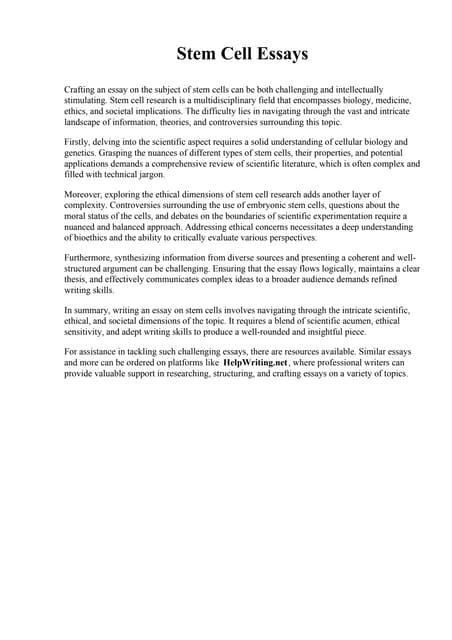 Stem Cell Essays

Crafting an essay on the subject of stem cells can be both challenging and intellectually stimulating. Stem cell research is a multidisciplinary field that encompasses biology, medicine, ethics, and societal implications. The difficulty lies in navigating through the vast and intricate landscape of information, theories, and controversies surrounding this topic.

Firstly, delving into the scientific aspect requires a solid understanding of cellular biology and genetics. Grasping the nuances of different types of stem cells, their properties, and potential applications demands a comprehensive review of scientific literature, which is often complex and filled with technical jargon.

Moreover, exploring the ethical dimensions of stem cell research adds another layer of complexity. Controversies surrounding the use of embryonic stem cells, questions about the moral status of the cells, and debates on the boundaries of scientific experimentation require a nuanced and balanced approach. Addressing ethical concerns necessitates a deep understanding of bioethics and the ability to critically evaluate various perspectives.

Furthermore, synthesizing information from diverse sources and presenting a coherent and well-structured argument can be challenging. Ensuring that the essay flows logically, maintains a clear thesis, and effectively communicates complex ideas to a broader audience demands refined writing skills.

In summary, writing an essay on stem cells involves navigating through the intricate scientific, ethical, and societal dimensions of the topic. It requires a blend of scientific acumen, ethical sensitivity, and adept writing skills to produce a well-rounded and insightful piece.

For assistance in tackling such challenging essays, there are resources available. Similar essays and more can be ordered on platforms like HelpWriting.net, where professional writers can provide valuable support in researching, structuring, and crafting essays on a variety of topics.